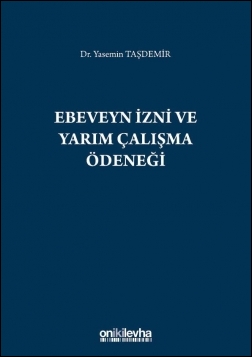 Dr. Yasemin TAŞDEMİR

EBEVEYN İZNİ VE YARIM ÇALIŞMA ÖDENEĞİ

onikilevha